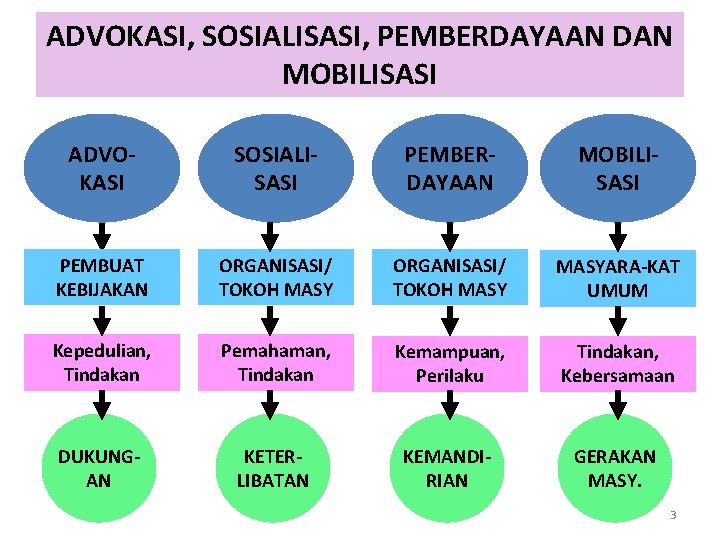 ADVOKASI, SOSIALISASI, PEMBERDAYAAN DAN MOBILISASI

ADVO-KASI

PEMBUAT KEBIJAKAN

Kepedulian, Tindakan

DUKUNG-AN

SOSIALI-SASI

ORGANISASI/ TOKOH MASY

Pemahaman, Tindakan

KETER-LIBATAN

PEMBER-DAYAAN

ORGANISASI/ TOKOH MASY

Kemampuan, Perilaku

KEMANDI-RIAN

MOBILI-SASI

MASYARA-KAT UMUM

Tindakan, Kebersamaan

GERAKAN MASY.

3